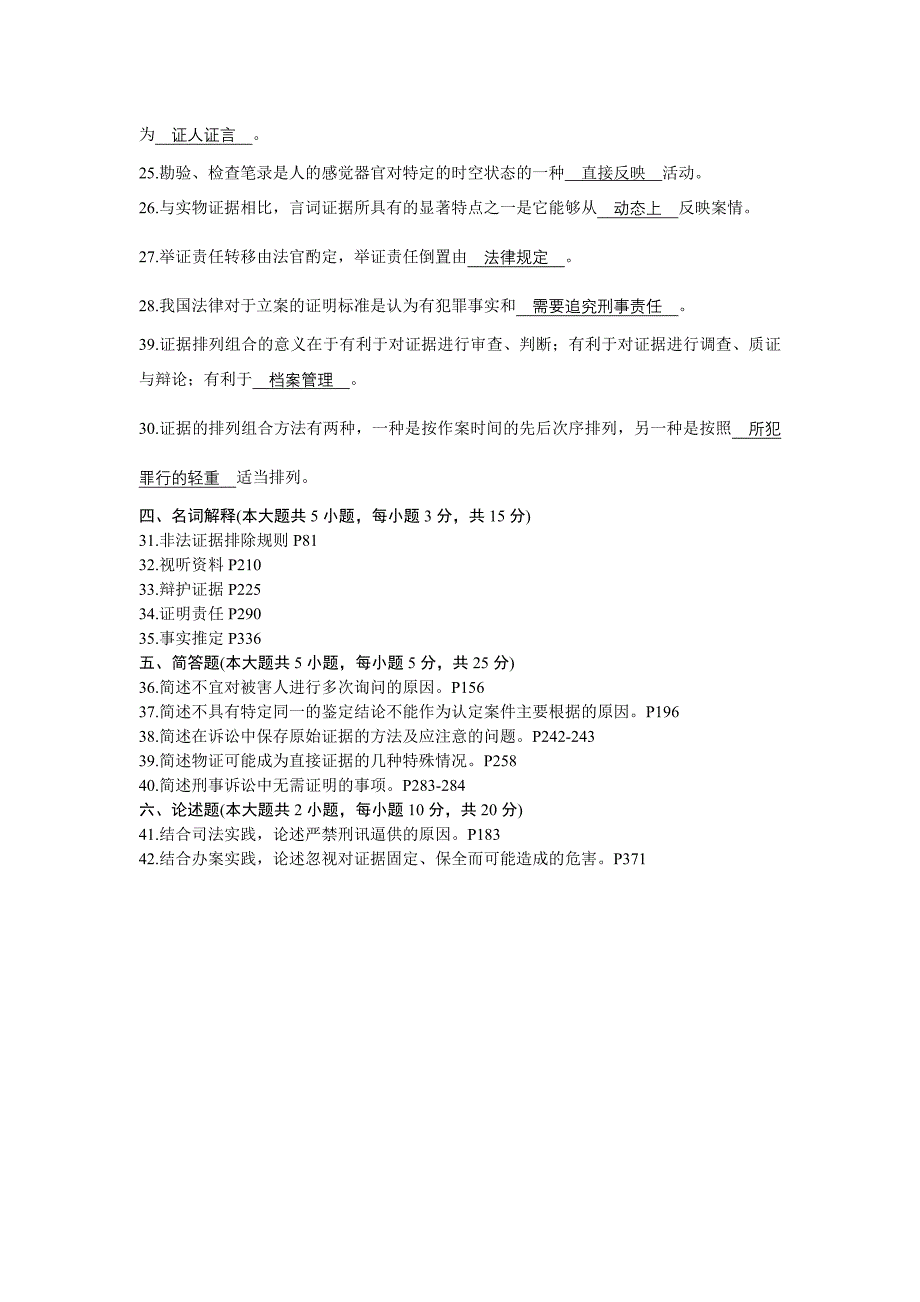 为 证人证言 。

25.勘验、检查笔录是人的感觉器官对特定的时空状态的一种 直接反映 活动。

26.与实物证据相比，言词证据所具有的显著特点之一是它能够从 动态上 反映案情。

27.举证责任转移由法官酌定，举证责任倒置由 法律规定 。

28.我国法律对于立案的证明标准是认为有犯罪事实和 需要追究刑事责任 。

39.证据排列组合的意义在于有利于对证据进行审查、判断；有利于对证据进行调查、质证与辩论；有利于 档案管理 。

30.证据的排列组合方法有两种，一种是按作案时间的先后次序排列，另一种是按照 所犯罪行的轻重 适当排列。

四、名词解释(本大题共 5 小题，每小题 3 分，共 15 分)
31.非法证据排除规则 P81
32.视听资料 P210
33.辩护证据 P225
34.证明责任 P290
35.事实推定 P336
五、简答题(本大题共 5 小题，每小题 5 分，共 25 分)
36.简述不宜对被害人进行多次询问的原因。P156
37.简述不具有特定同一的鉴定结论不能作为认定案件主要根据的原因。P196
38.简述在诉讼中保存原始证据的方法及应注意的问题。P242-243
39.简述物证可能成为直接证据的几种特殊情况。P258
40.简述刑事诉讼中无需证明的事项。P283-284
六、论述题(本大题共 2 小题，每小题 10 分，共 20 分)
41.结合司法实践，论述严禁刑讯逼供的原因。P183
42.结合办案实践，论述忽视对证据固定、保全而可能造成的危害。P371